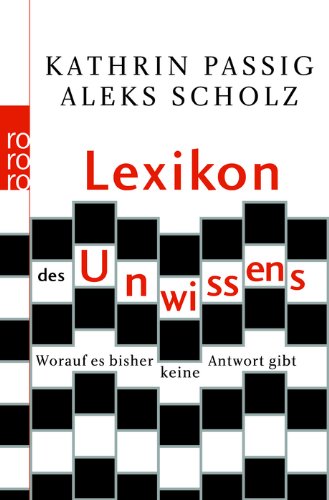 KATHRIN PASSIG
ALEKS SCHOLZ

rororo

Lexikon

des Unwissens

Worauf es bisher keine Antwort gibt